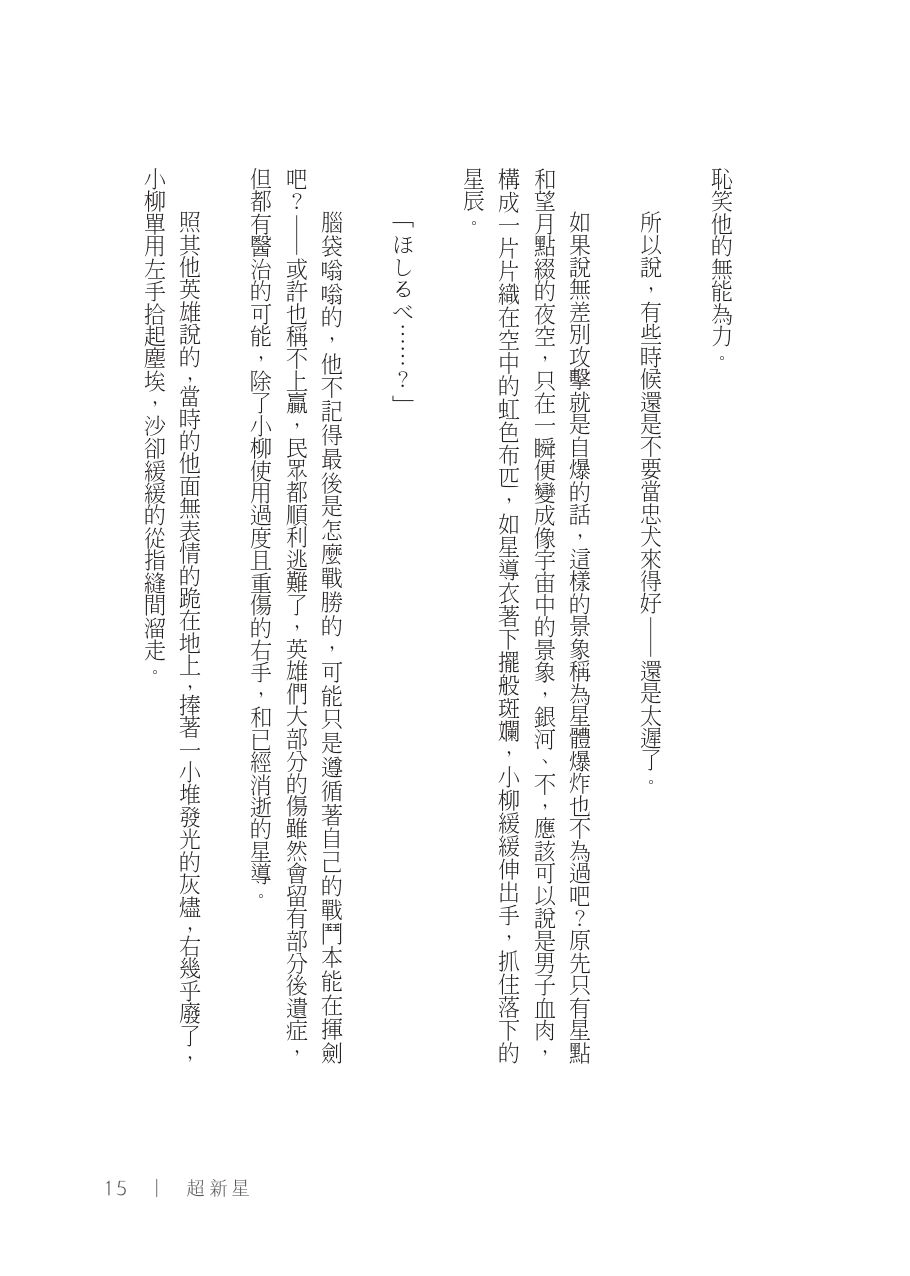 恥笑他的無能為力。

所以說，有些時候還是不要當忠犬來得好——還是太遲了。

如果說無差別攻擊就是自爆的話，這樣的景象稱為星體爆炸也不為過吧？原先只有星點和望月點綴的夜空，只在一瞬便變成像宇宙中的景象，銀河、不，應該可以說是男子血肉，構成一片片織在空中的虹色布匹，如星導衣著下擺般斑斕，小柳緩緩伸出手，抓住落下的星辰。

「ほしるべ……？」

腦袋嗡嗡的，他不記得最後是怎麼戰勝的，可能只是遵循著自己的戰鬥本能在揮劍吧？——或許也稱不上贏，民眾都順利逃難了，英雄們大部分的傷雖然會留有部分後遺症，但都有醫治的可能，除了小柳使用過度且重傷的右手，和已經消逝的星導。

照其他英雄說的，當時的他面無表情的跪在地上，捧著一小堆發光的灰燼，右幾乎廢了，小柳單用左手拾起塵埃，沙卻緩緩的從指縫間溜走。

15　|　超新星